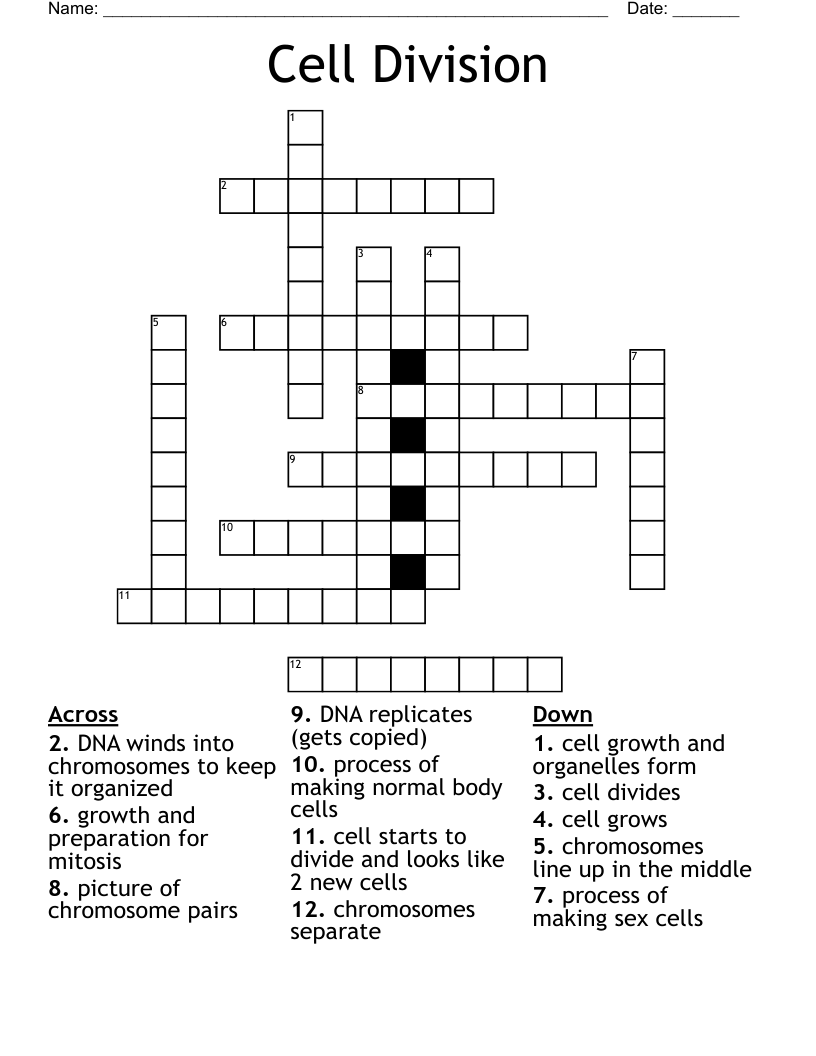 Name: ______________________________________________________ Date: _______

Cell Division

1
2
3 4
5 6
7
8
9
10
11
12

Across
2. DNA winds into chromosomes to keep it organized
6. growth and preparation for mitosis
8. picture of chromosome pairs
9. DNA replicates (gets copied)
10. process of making normal body cells
11. cell starts to divide and looks like 2 new cells
12. chromosomes separate

Down
1. cell growth and organelles form
3. cell divides
4. cell grows
5. chromosomes line up in the middle
7. process of making sex cells